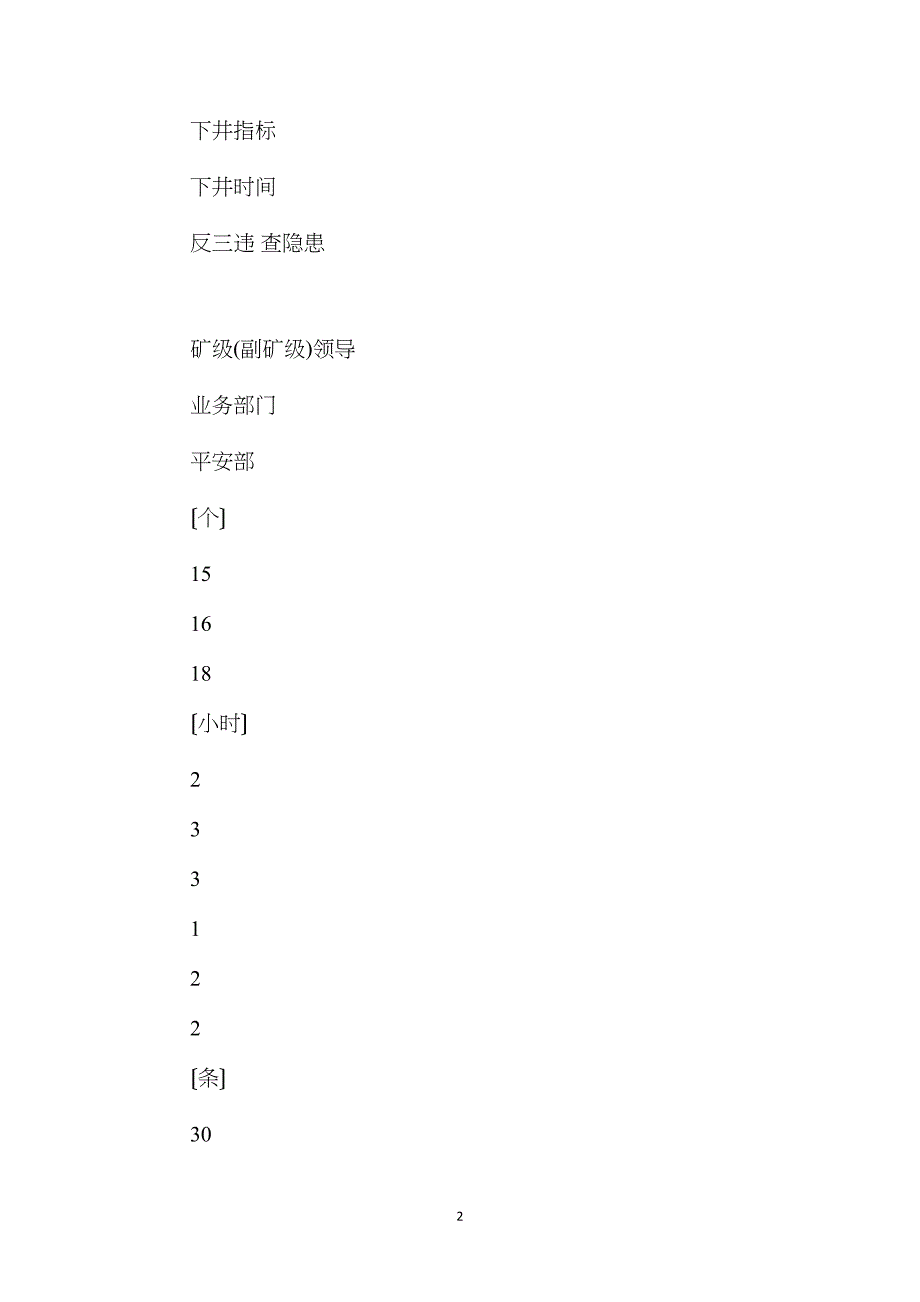 下井指标

下井时间

反三违 查隐患

矿级(副矿级)领导

业务部门

平安部

[个]

15

16

18

[小时]

2

3

3

1

2

2

[条]

30

2